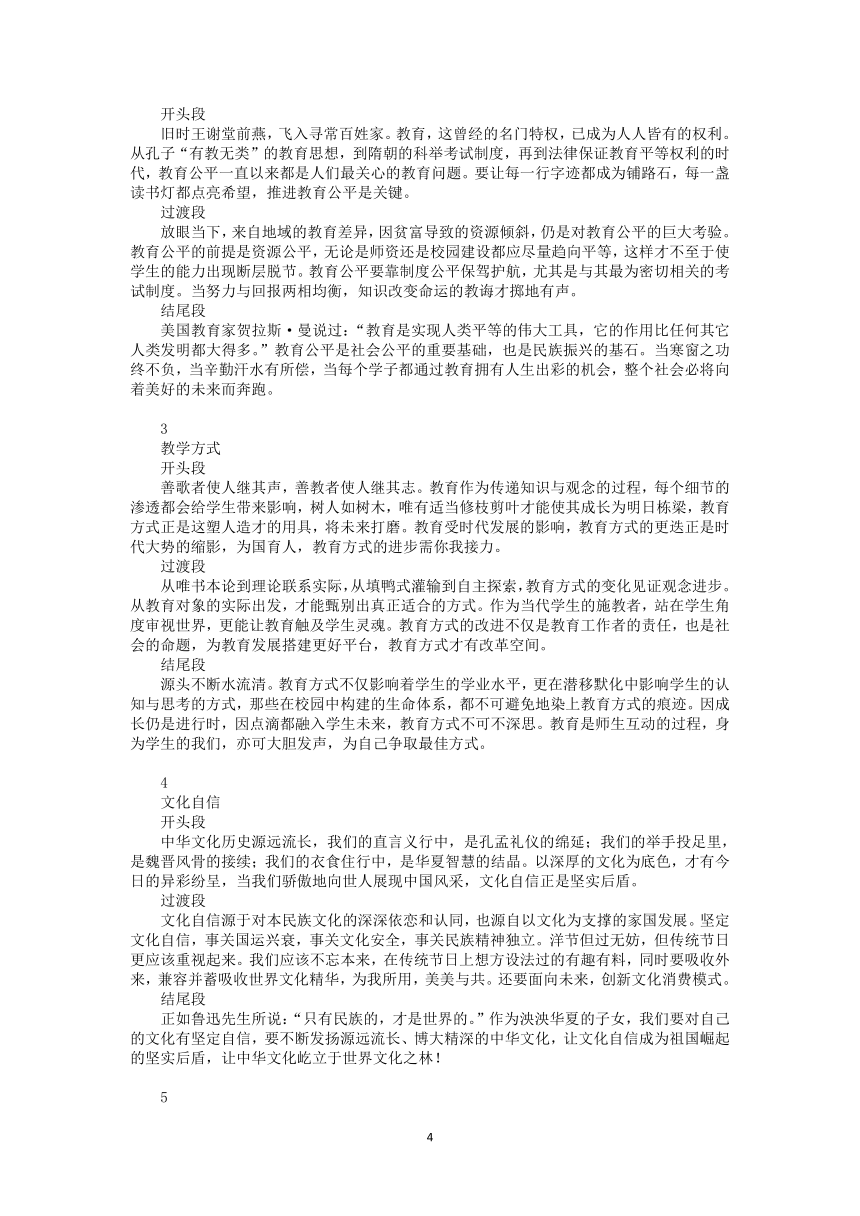 开头段
旧时王谢堂前燕，飞入寻常百姓家。教育，这曾经的名门特权，已成为人人皆有的权利。从孔子“有教无类”的教育思想，到隋朝的科举考试制度，再到法律保证教育平等权利的时代，教育公平一直以来都是人们最关心的教育问题。要让每一行字迹都成为铺路石，每一盏读书灯都点亮希望，推进教育公平是关键。
过渡段
放眼当下，来自地域的教育差异，因贫富导致的资源倾斜，仍是对教育公平的巨大考验。教育公平的前提是资源公平，无论是师资还是校园建设都应尽量趋向平等，这样才不至于使学生的能力出现断层脱节。教育公平要靠制度公平保驾护航，尤其是与其最为密切相关的考试制度。当努力与回报两相均衡，知识改变命运的教诲才掷地有声。
结尾段
美国教育家贺拉斯·曼说过：“教育是实现人类平等的伟大工具，它的作用比任何其它人类发明都大得多。”教育公平是社会公平的重要基础，也是民族振兴的基石。当寒窗之功终不负，当辛勤汗水有所偿，当每个学子都通过教育拥有人生出彩的机会，整个社会必将向着美好的未来而奔跑。

3
教学方式
开头段
善歌者使人继其声，善教者使人继其志。教育作为传递知识与观念的过程，每个细节的渗透都会给学生带来影响，树人如树木，唯有适当修枝剪叶才能使其成长为明日栋梁，教育方式正是这塑人造才的用具，将未来打磨。教育受时代发展的影响，教育方式的更迭正是时代大势的缩影，为国育人，教育方式的进步需你我接力。
过渡段
从唯书本论到理论联系实际，从填鸭式灌输到自主探索，教育方式的变化见证观念进步。从教育对象的实际出发，才能甄别出真正适合的方式。作为当代学生的施教者，站在学生角度审视世界，更能让教育触及学生灵魂。教育方式的改进不仅是教育工作者的责任，也是社会的命题，为教育发展搭建更好平台，教育方式才有改革空间。
结尾段
源头不断水流清。教育方式不仅影响着学生的学业水平，更在潜移默化中影响学生的认知与思考的方式，那些在校园中构建的生命体系，都不可避免地染上教育方式的痕迹。因成长仍是进行时，因点滴都融入学生未来，教育方式不可不深思。教育是师生互动的过程，身为学生的我们，亦可大胆发声，为自己争取最佳方式。

4
文化自信
开头段
中华文化历史源远流长，我们的直言义行中，是孔孟礼仪的绵延；我们的举手投足里，是魏晋风骨的接续；我们的衣食住行中，是华夏智慧的结晶。以深厚的文化为底色，才有今日的异彩纷呈，当我们骄傲地向世人展现中国风采，文化自信正是坚实后盾。
过渡段
文化自信源于对本民族文化的深深依恋和认同，也源自以文化为支撑的家国发展。坚定文化自信，事关国运兴衰，事关文化安全，事关民族精神独立。洋节但过无妨，但传统节日更应该重视起来。我们应该不忘本来，在传统节日上想方设法过的有趣有料，同时要吸收外来，兼容并蓄吸收世界文化精华，为我所用，美美与共。还要面向未来，创新文化消费模式。
结尾段
正如鲁迅先生所说：“只有民族的，才是世界的。”作为泱泱华夏的子女，我们要对自己的文化有坚定自信，要不断发扬源远流长、博大精深的中华文化，让文化自信成为祖国崛起的坚实后盾，让中华文化屹立于世界文化之林！

5

4